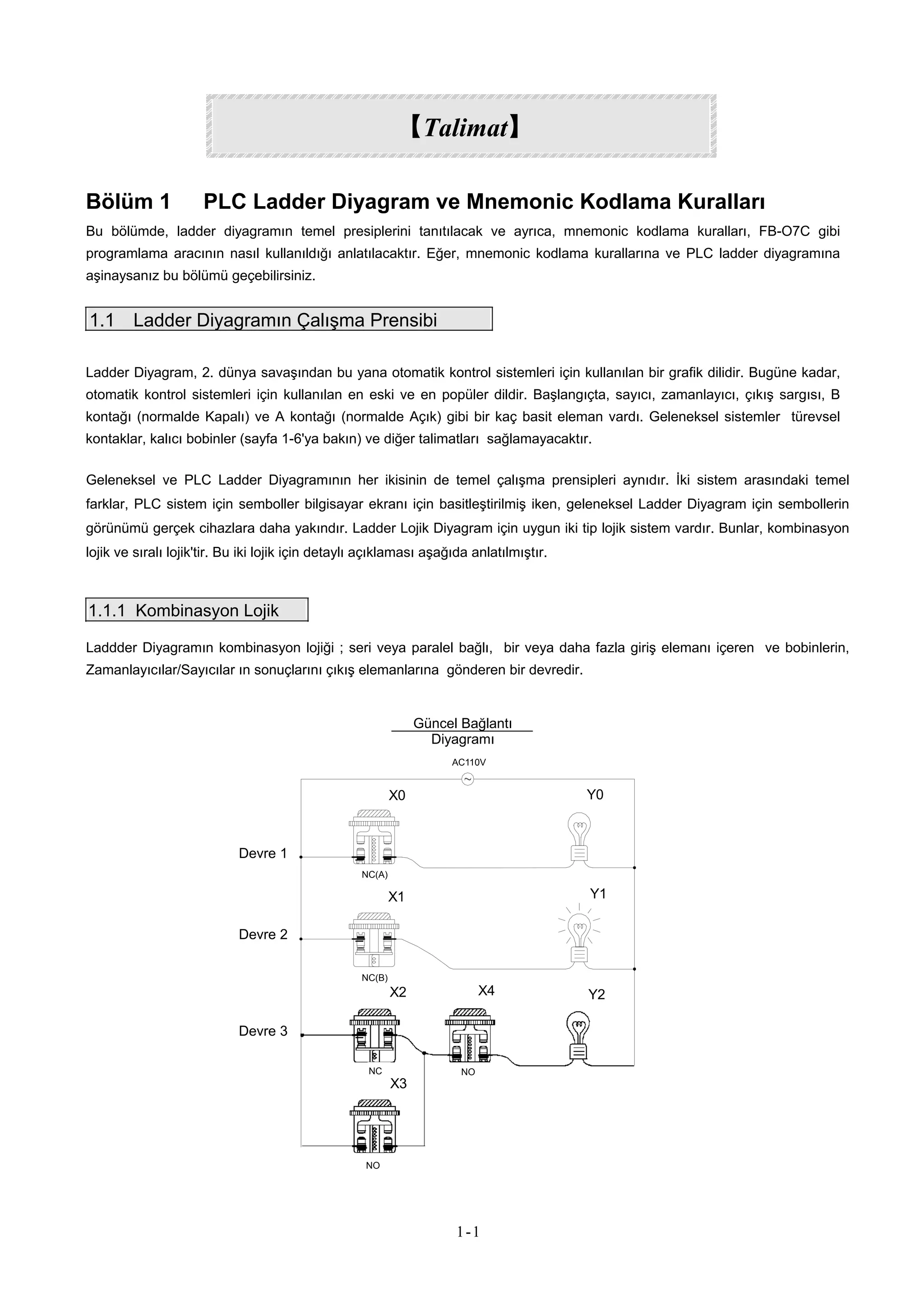 【Talimat】

Bölüm 1 PLC Ladder Diyagram ve Mnemonic Kodlama Kuralları

Bu bölümde, ladder diyagramın temel presiplerini tanıtılacak ve ayrıca, mnemonic kodlama kuralları, FB-O7C gibi programlama aracının nasıl kullanıldığı anlatılacaktır. Eğer, mnemonic kodlama kurallarına ve PLC ladder diyagramına aşinaysanız bu bölümü geçebilirsiniz.

1.1 Ladder Diyagramın Çalışma Prensibi

Ladder Diyagram, 2. dünya savaşından bu yana otomatik kontrol sistemleri için kullanılan bir grafik dilidir. Bugüne kadar, otomatik kontrol sistemleri için kullanılan en eski ve en popüler dildir. Başlangıçta, sayıcı, zamanlayıcı, çıkış sargısı, B kontağı (normalde Kapalı) ve A kontağı (normalde Açık) gibi bir kaç basit eleman vardı. Geleneksel sistemler türevsel kontaklar, kalıcı bobinler (sayfa 1-6'ya bakın) ve diğer talimatları sağlamayacaktır.

Geleneksel ve PLC Ladder Diyagramının her ikisinin de temel çalışma prensipleri aynıdır. İki sistem arasındaki temel farklar, PLC sistem için semboller bilgisayar ekranı için basitleştirilmiş iken, geleneksel Ladder Diyagram için sembollerin görünümü gerçek cihazlara daha yakındır. Ladder Lojik Diyagram için uygun iki tip lojik sistem vardır. Bunlar, kombinasyon lojik ve sıralı lojik'tir. Bu iki lojik için detaylı açıklaması aşağıda anlatılmıştır.

1.1.1 Kombinasyon Lojik

Laddder Diyagramın kombinasyon lojiği ; seri veya paralel bağlı, bir veya daha fazla giriş elemanı içeren ve bobinlerin, Zamanlayıcılar/Sayıcılar ın sonuçlarını çıkış elemanlarına gönderen bir devredir.

Güncel Bağlantı Diyagramı

AC110V

X0
Y0
Devre 1
NC(A)
X1
Y1
Devre 2
NC(B)
X2
X4
Y2
Devre 3
NC
NO
X3
NO

1-1